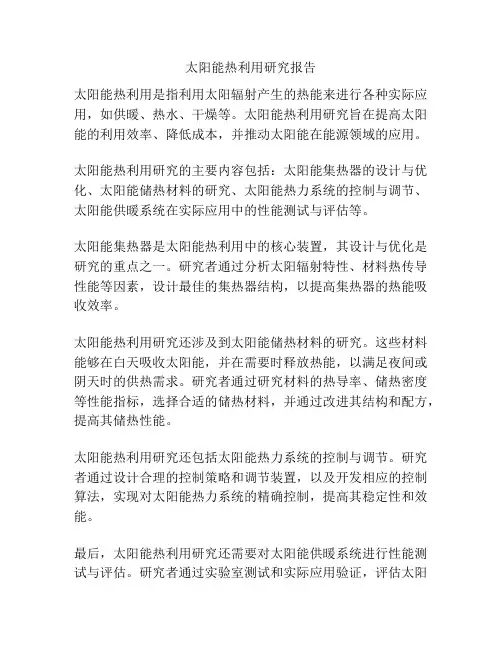 太阳能热利用研究报告

太阳能热利用是指利用太阳辐射产生的热能来进行各种实际应用，如供暖、热水、干燥等。太阳能热利用研究旨在提高太阳能的利用效率、降低成本，并推动太阳能在能源领域的应用。

太阳能热利用研究的主要内容包括：太阳能集热器的设计与优化、太阳能储热材料的研究、太阳能热力系统的控制与调节、太阳能供暖系统在实际应用中的性能测试与评估等。

太阳能集热器是太阳能热利用中的核心装置，其设计与优化是研究的重点之一。研究者通过分析太阳辐射特性、材料热传导性能等因素，设计最佳的集热器结构，以提高集热器的热能吸收效率。

太阳能热利用研究还涉及到太阳能储热材料的研究。这些材料能够在白天吸收太阳能，并在需要时释放热能，以满足夜间或阴天时的供热需求。研究者通过研究材料的热导率、储热密度等性能指标，选择合适的储热材料，并通过改进其结构和配方，提高其储热性能。

太阳能热利用研究还包括太阳能热力系统的控制与调节。研究者通过设计合理的控制策略和调节装置，以及开发相应的控制算法，实现对太阳能热力系统的精确控制，提高其稳定性和效能。

最后，太阳能热利用研究还需要对太阳能供暖系统进行性能测试与评估。研究者通过实验室测试和实际应用验证，评估太阳